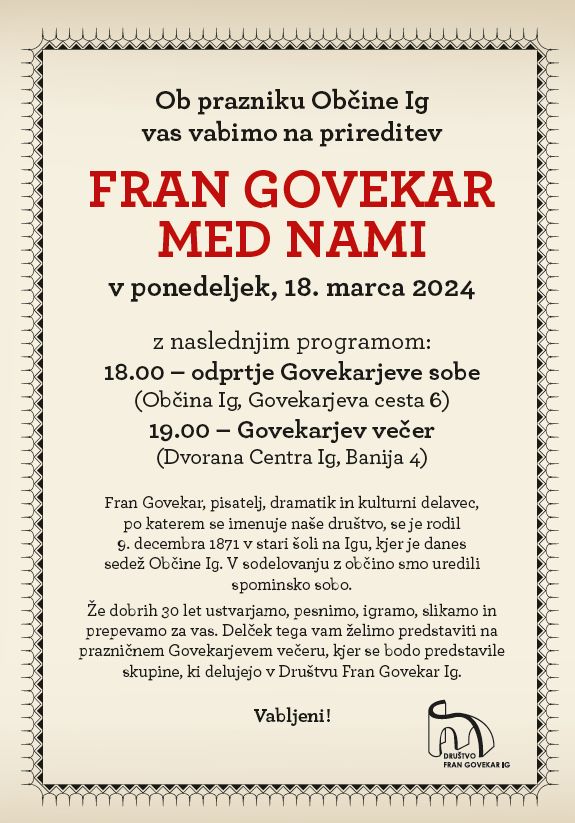 Ob prazniku Občine Ig vas vabimo na prireditev

FRAN GOVEKAR MED NAMI

v ponedeljek, 18. marca 2024

z naslednjim programom:
18.00 – odprtje Govekarjeve sobe
(Občina Ig, Govekarjeva cesta 6)
19.00 – Govekarjev večer
(Dvorana Centra Ig, Banija 4)

Fran Govekar, pisatelj, dramatik in kulturni delavec, po katerem se imenuje naše društvo, se je rodil 9. decembra 1871 v stari šoli na Igu, kjer je danes sedež Občine Ig. V sodelovanju z občino smo uredili spominsko sobo.

Že dobrih 30 let ustvarjamo, pesnimo, igramo, slikamo in prepevamo za vas. Delček tega vam želimo predstaviti na prazničnem Govekarjevem večeru, kjer se bodo predstavile skupine, ki delujejo v Društvu Fran Govekar Ig.

Vabljeni!

DRUŠTVO FRAN GOVEKAR IG